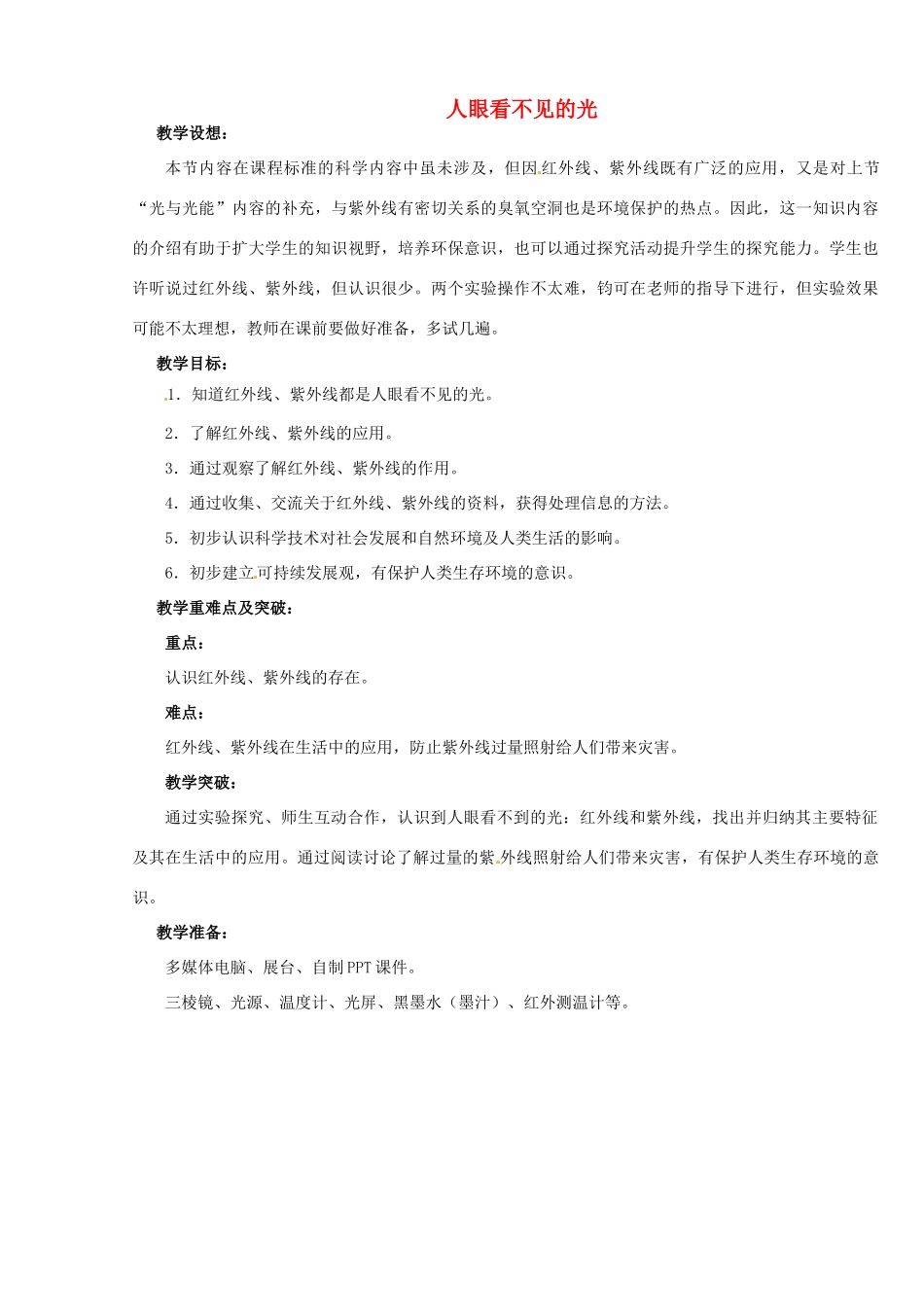 人眼看不见的光

教学设想：

本节内容在课程标准的科学内容中虽未涉及，但因红外线、紫外线既有广泛的应用，又是对上节“光与光能”内容的补充，与紫外线有密切关系的臭氧空洞也是环境保护的热点。因此，这一知识内容的介绍有助于扩大学生的知识视野，培养环保意识，也可以通过探究活动提升学生的探究能力。学生也许听说过红外线、紫外线，但认识很少。两个实验操作不太难，钧可在老师的指导下进行，但实验效果可能不太理想，教师在课前要做好准备，多试几遍。

教学目标：

1．知道红外线、紫外线都是人眼看不见的光。

2．了解红外线、紫外线的应用。

3．通过观察了解红外线、紫外线的作用。

4．通过收集、交流关于红外线、紫外线的资料，获得处理信息的方法。

5．初步认识科学技术对社会发展和自然环境及人类生活的影响。

6．初步建立可持续发展观，有保护人类生存环境的意识。

教学重难点及突破：

重点：

认识红外线、紫外线的存在。

难点：

红外线、紫外线在生活中的应用，防止紫外线过量照射给人们带来灾害。

教学突破：

通过实验探究、师生互动合作，认识到人眼看不到的光：红外线和紫外线，找出并归纳其主要特征及其在生活中的应用。通过阅读讨论了解过量的紫外线照射给人们带来灾害，有保护人类生存环境的意识。

教学准备：

多媒体电脑、展台、自制PPT课件。

三棱镜、光源、温度计、光屏、黑墨水（墨汁）、红外测温计等。